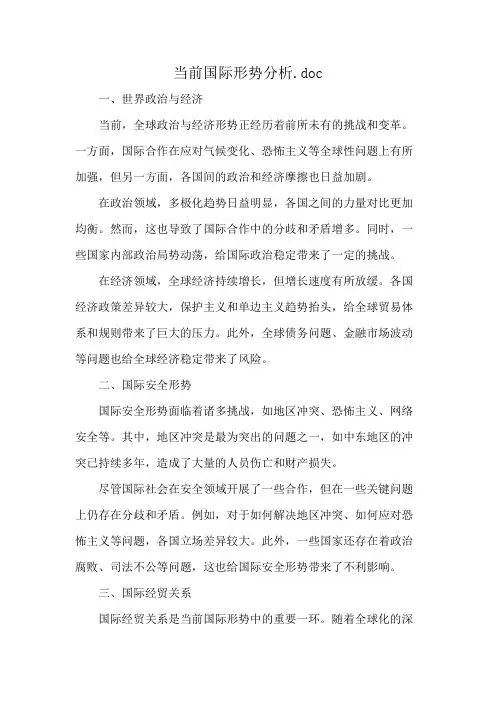 当前国际形势分析.doc

一、世界政治与经济

当前，全球政治与经济形势正经历着前所未有的挑战和变革。一方面，国际合作在应对气候变化、恐怖主义等全球性问题上有所加强，但另一方面，各国间的政治和经济摩擦也日益加剧。

在政治领域，多极化趋势日益明显，各国之间的力量对比更加均衡。然而，这也导致了国际合作中的分歧和矛盾增多。同时，一些国家内部政治局势动荡，给国际政治稳定带来了一定的挑战。

在经济领域，全球经济持续增长，但增长速度有所放缓。各国经济政策差异较大，保护主义和单边主义趋势抬头，给全球贸易体系和规则带来了巨大的压力。此外，全球债务问题、金融市场波动等问题也给全球经济稳定带来了风险。

二、国际安全形势

国际安全形势面临着诸多挑战，如地区冲突、恐怖主义、网络安全等。其中，地区冲突是最为突出的问题之一，如中东地区的冲突已持续多年，造成了大量的人员伤亡和财产损失。

尽管国际社会在安全领域开展了一些合作，但在一些关键问题上仍存在分歧和矛盾。例如，对于如何解决地区冲突、如何应对恐怖主义等问题，各国立场差异较大。此外，一些国家还存在着政治腐败、司法不公等问题，这也给国际安全形势带来了不利影响。

三、国际经贸关系

国际经贸关系是当前国际形势中的重要一环。随着全球化的深